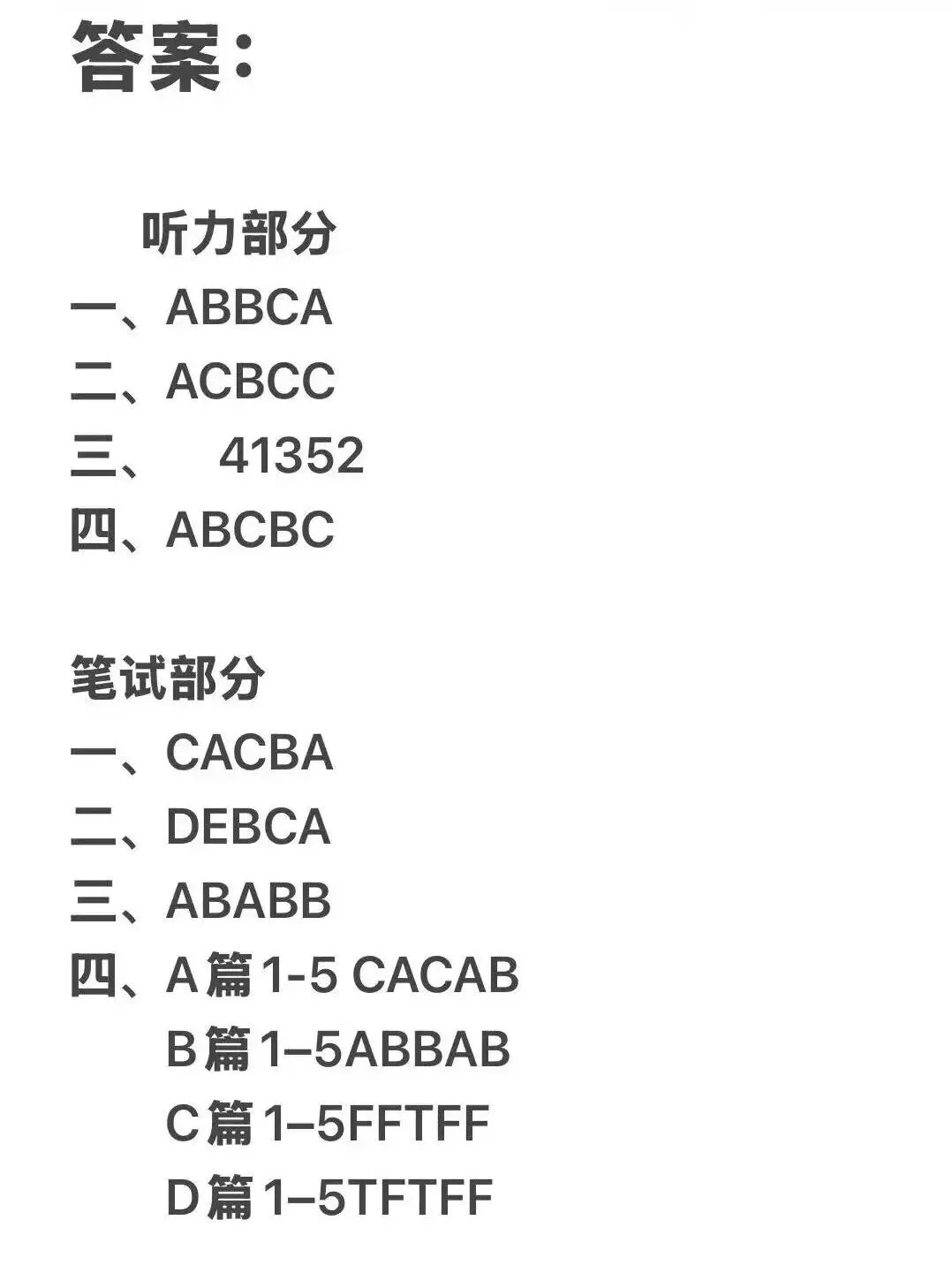 答案：

听力部分
一、ABBCA
二、ACBCC
三、 41352
四、ABCBC

笔试部分
一、CACBA
二、DEBCA
三、ABABB
四、A篇1-5 CACAB
B篇1–5ABBAB
C篇1–5FFTFF
D篇1–5TFTFF